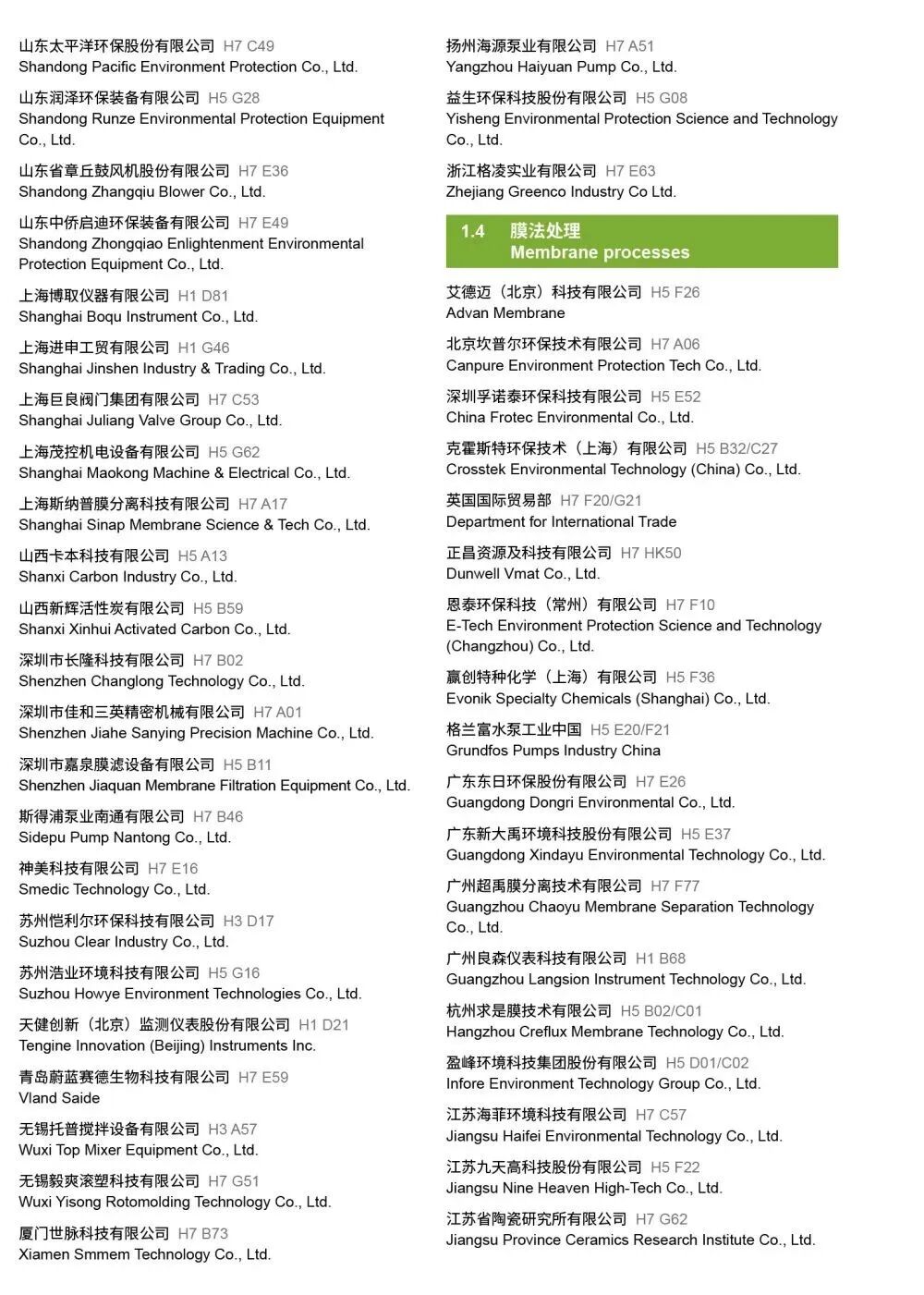 山东太平洋环保股份有限公司 H7 C49
Shandong Pacific Environment Protection Co., Ltd.

山东润泽环保装备有限公司 H5 G28
Shandong Runze Environmental Protection Equipment Co., Ltd.

山东省章丘鼓风机股份有限公司 H7 E36
Shandong Zhangqiu Blower Co., Ltd.

山东中侨启迪环保装备有限公司 H7 E49
Shandong Zhongqiao Enlightenment Environmental Protection Equipment Co., Ltd.

上海博取仪器有限公司 H1 D81
Shanghai Boqu Instrument Co., Ltd.

上海进申工贸有限公司 H1 G46
Shanghai Jinshen Industry & Trading Co., Ltd.

上海巨良阀门集团有限公司 H7 C53
Shanghai Juliang Valve Group Co., Ltd.

上海茂控机电设备有限公司 H5 G62
Shanghai Maokong Machine & Electrical Co., Ltd.

上海斯纳普膜分离科技有限公司 H7 A17
Shanghai Sinap Membrane Science & Tech Co., Ltd.

山西卡本科技有限公司 H5 A13
Shanxi Carbon Industry Co., Ltd.

山西新辉活性炭有限公司 H5 B59
Shanxi Xinhui Activated Carbon Co., Ltd.

深圳市长隆科技有限公司 H7 B02
Shenzhen Changlong Technology Co., Ltd.

深圳市佳和三英精密机械有限公司 H7 A01
Shenzhen Jiahe Sanying Precision Machine Co., Ltd.

深圳市嘉泉膜滤设备有限公司 H5 B11
Shenzhen Jiaquan Membrane Filtration Equipment Co., Ltd.

斯得浦泵业南通有限公司 H7 B46
Sidepu Pump Nantong Co., Ltd.

神美科技有限公司 H7 E16
Smedic Technology Co., Ltd.

苏州恺利尔环保科技有限公司 H3 D17
Suzhou Clear Industry Co., Ltd.

苏州浩业环境科技有限公司 H5 G16
Suzhou Howye Environment Technologies Co., Ltd.

天健创新（北京）监测仪表股份有限公司 H1 D21
Tengine Innovation (Beijing) Instruments Inc.

青岛蔚蓝赛德生物科技有限公司 H7 E59
Vland Saide

无锡托普搅拌设备有限公司 H3 A57
Wuxi Top Mixer Equipment Co., Ltd.

无锡毅爽滚塑科技有限公司 H7 G51
Wuxi Yisong Rotomolding Technology Co., Ltd.

厦门世脉科技有限公司 H7 B73
Xiamen Smmem Technology Co., Ltd.

扬州海源泵业有限公司 H7 A51
Yangzhou Haiyuan Pump Co., Ltd.

益生环保科技股份有限公司 H5 G08
Yisheng Environmental Protection Science and Technology Co., Ltd.

浙江格凌实业有限公司 H7 E63
Zhejiang Greenco Industry Co Ltd.

1.4 膜法处理
Membrane processes

艾德迈（北京）科技有限公司 H5 F26
Advan Membrane

北京坎普尔环保技术有限公司 H7 A06
Canpure Environment Protection Tech Co., Ltd.

深圳孚诺泰环保科技有限公司 H5 E52
China Frotec Environmental Co., Ltd.

克霍斯特环保技术（上海）有限公司 H5 B32/C27
Crosstek Environmental Technology (China) Co., Ltd.

英国国际贸易部 H7 F20/G21
Department for International Trade

正昌资源及科技有限公司 H7 HK50
Dunwell Vmat Co., Ltd.

恩泰环保科技（常州）有限公司 H7 F10
E-Tech Environment Protection Science and Technology (Changzhou) Co., Ltd.

赢创特种化学（上海）有限公司 H5 F36
Evonik Specialty Chemicals (Shanghai) Co., Ltd.

格兰富水泵工业中国 H5 E20/F21
Grundfos Pumps Industry China

广东东日环保股份有限公司 H7 E26
Guangdong Dongri Environmental Co., Ltd.

广东新大禹环境科技股份有限公司 H5 E37
Guangdong Xindayu Environmental Technology Co., Ltd.

广州超禹膜分离技术有限公司 H7 F77
Guangzhou Chaoyu Membrane Separation Technology Co., Ltd.

广州良森仪表科技有限公司 H1 B68
Guangzhou Langsion Instrument Technology Co., Ltd.

杭州求是膜技术有限公司 H5 B02/C01
Hangzhou Creflux Membrane Technology Co., Ltd.

盈峰环境科技集团股份有限公司 H5 D01/C02
Infore Environment Technology Group Co., Ltd.

江苏海菲环境科技有限公司 H7 C57
Jiangsu Haifei Environmental Technology Co., Ltd.

江苏九天高科技股份有限公司 H5 F22
Jiangsu Nine Heaven High-Tech Co., Ltd.

江苏省陶瓷研究所有限公司 H7 G62
Jiangsu Province Ceramics Research Institute Co., Ltd.